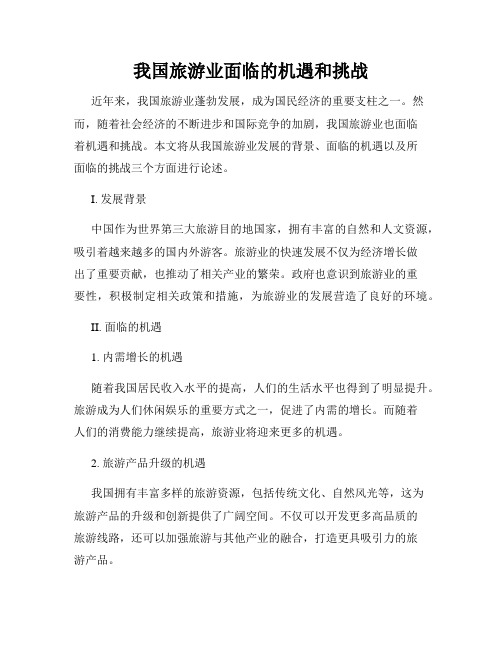 我国旅游业面临的机遇和挑战

近年来，我国旅游业蓬勃发展，成为国民经济的重要支柱之一。然而，随着社会经济的不断进步和国际竞争的加剧，我国旅游业也面临着机遇和挑战。本文将从我国旅游业发展的背景、面临的机遇以及所面临的挑战三个方面进行论述。

I. 发展背景

中国作为世界第三大旅游目的地国家，拥有丰富的自然和人文资源，吸引着越来越多的国内外游客。旅游业的快速发展不仅为经济增长做出了重要贡献，也推动了相关产业的繁荣。政府也意识到旅游业的重要性，积极制定相关政策和措施，为旅游业的发展营造了良好的环境。

II. 面临的机遇

1. 内需增长的机遇

随着我国居民收入水平的提高，人们的生活水平也得到了明显提升。旅游成为人们休闲娱乐的重要方式之一，促进了内需的增长。而随着人们的消费能力继续提高，旅游业将迎来更多的机遇。

2. 旅游产品升级的机遇

我国拥有丰富多样的旅游资源，包括传统文化、自然风光等，这为旅游产品的升级和创新提供了广阔空间。不仅可以开发更多高品质的旅游线路，还可以加强旅游与其他产业的融合，打造更具吸引力的旅游产品。